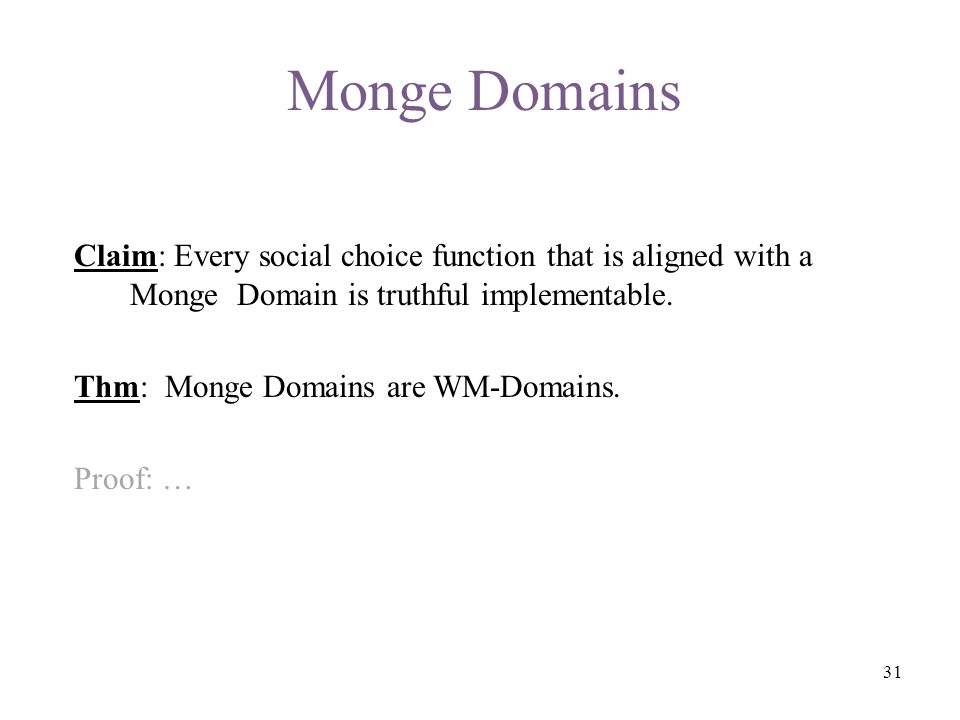 Monge Domains

Claim: Every social choice function that is aligned with a Monge Domain is truthful implementable.

Thm: Monge Domains are WM-Domains.

Proof: …

31